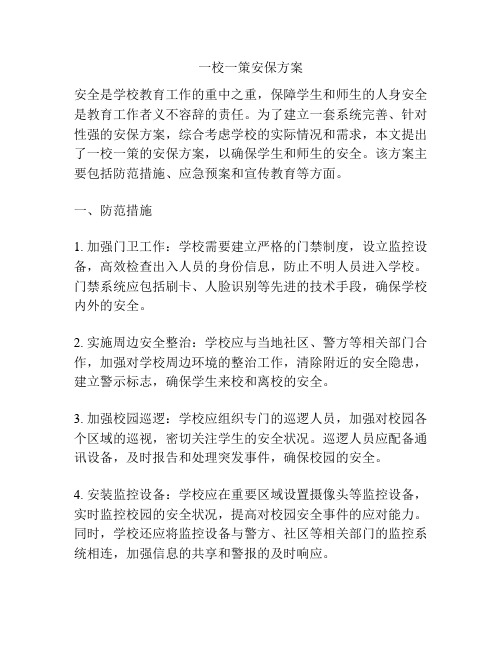 一校一策安保方案

安全是学校教育工作的重中之重，保障学生和师生的人身安全是教育工作者义不容辞的责任。为了建立一套系统完善、针对性强的安保方案，综合考虑学校的实际情况和需求，本文提出了一校一策的安保方案，以确保学生和师生的安全。该方案主要包括防范措施、应急预案和宣传教育等方面。

一、防范措施

1. 加强门卫工作：学校需要建立严格的门禁制度，设立监控设备，高效检查出入人员的身份信息，防止不明人员进入学校。门禁系统应包括刷卡、人脸识别等先进的技术手段，确保学校内外的安全。

2. 实施周边安全整治：学校应与当地社区、警方等相关部门合作，加强对学校周边环境的整治工作，清除附近的安全隐患，建立警示标志，确保学生来校和离校的安全。

3. 加强校园巡逻：学校应组织专门的巡逻人员，加强对校园各个区域的巡视，密切关注学生的安全状况。巡逻人员应配备通讯设备，及时报告和处理突发事件，确保校园的安全。

4. 安装监控设备：学校应在重要区域设置摄像头等监控设备，实时监控校园的安全状况，提高对校园安全事件的应对能力。同时，学校还应将监控设备与警方、社区等相关部门的监控系统相连，加强信息的共享和警报的及时响应。